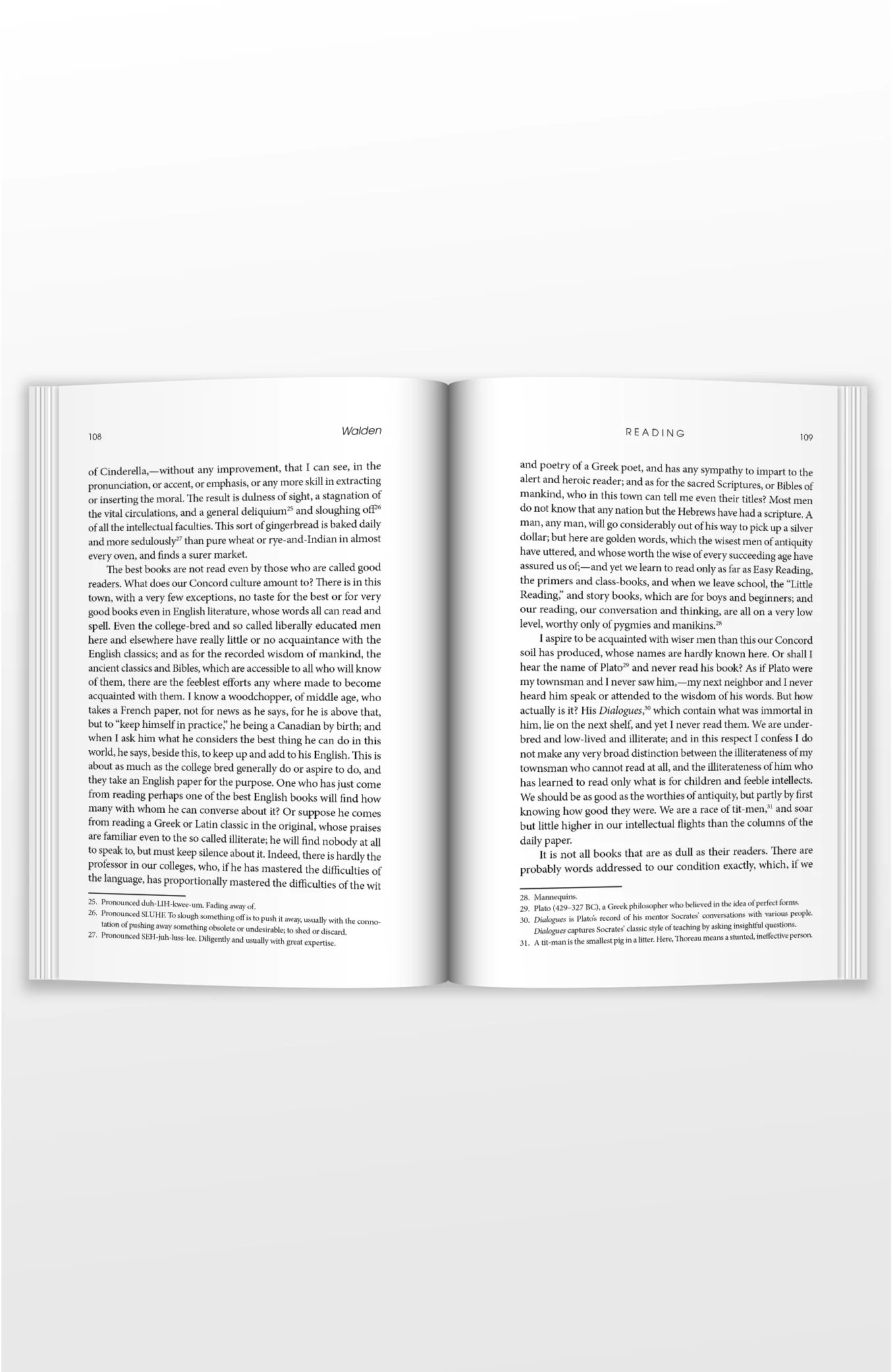 108

Walden

of Cinderella,—without any improvement, that I can see, in the pronunciation, or accent, or emphasis, or any more skill in extracting or inserting the moral. The result is dulness of sight, a stagnation of the vital circulations, and a general deliquium$^{25}$ and sloughing off$^{26}$ of all the intellectual faculties. This sort of gingerbread is baked daily and more sedulously$^{27}$ than pure wheat or rye-and-Indian in almost every oven, and finds a surer market.

The best books are not read even by those who are called good readers. What does our Concord culture amount to? There is in this town, with a very few exceptions, no taste for the best or for very good books even in English literature, whose words all can read and spell. Even the college-bred and so called liberally educated men here and elsewhere have really little or no acquaintance with the English classics; and as for the recorded wisdom of mankind, the ancient classics and Bibles, which are accessible to all who will know of them, there are the feeblest efforts any where made to become acquainted with them. I know a woodchopper, of middle age, who takes a French paper, not for news as he says, for he is above that, but to "keep himself in practice," he being a Canadian by birth; and when I ask him what he considers the best thing he can do in this world, he says, beside this, to keep up and add to his English. This is about as much as the college bred generally do or aspire to do, and they take an English paper for the purpose. One who has just come from reading perhaps one of the best English books will find how many with whom he can converse about it? Or suppose he comes from reading a Greek or Latin classic in the original, whose praises are familiar even to the so called illiterate; he will find nobody at all to speak to, but must keep silence about it. Indeed, there is hardly the professor in our colleges, who, if he has mastered the difficulties of the language, has proportionally mastered the difficulties of the wit

25. Pronounced duh-LIH-kwee-um. Fading away of.
26. Pronounced SLUHF. To slough something off is to push it away, usually with the connotation of pushing away something obsolete or undesirable; to shed or discard.
27. Pronounced SEH-juh-luss-lee. Diligently and usually with great expertise.

READING

109

and poetry of a Greek poet, and has any sympathy to impart to the alert and heroic reader; and as for the sacred Scriptures, or Bibles of mankind, who in this town can tell me even their titles? Most men do not know that any nation but the Hebrews have had a scripture. A man, any man, will go considerably out of his way to pick up a silver dollar; but here are golden words, which the wisest men of antiquity have uttered, and whose worth the wise of every succeeding age have assured us of;—and yet we learn to read only as far as Easy Reading, the primers and class-books, and when we leave school, the "Little Reading," and story books, which are for boys and beginners; and our reading, our conversation and thinking, are all on a very low level, worthy only of pygmies and manikins.$^{28}$

I aspire to be acquainted with wiser men than this our Concord soil has produced, whose names are hardly known here. Or shall I hear the name of Plato$^{29}$ and never read his book? As if Plato were my townsman and I never saw him,—my next neighbor and I never heard him speak or attended to the wisdom of his words. But how actually is it? His Dialogues,$^{30}$ which contain what was immortal in him, lie on the next shelf, and yet I never read them. We are underbred and low-lived and illiterate; and in this respect I confess I do not make any very broad distinction between the illiterateness of my townsman who cannot read at all, and the illiterateness of him who has learned to read only what is for children and feeble intellects. We should be as good as the worthies of antiquity, but partly by first knowing how good they were. We are a race of tit-men,$^{31}$ and soar but little higher in our intellectual flights than the columns of the daily paper.

It is not all books that are as dull as their readers. There are probably words addressed to our condition exactly, which, if we

28. Mannequins.
29. Plato (429–327 BC), a Greek philosopher who believed in the idea of perfect forms.
30. Dialogues is Plato's record of his mentor Socrates' conversations with various people. Dialogues captures Socrates' classic style of teaching by asking insightful questions.
31. A tit-man is the smallest pig in a litter. Here, Thoreau means a stunted, ineffective person.